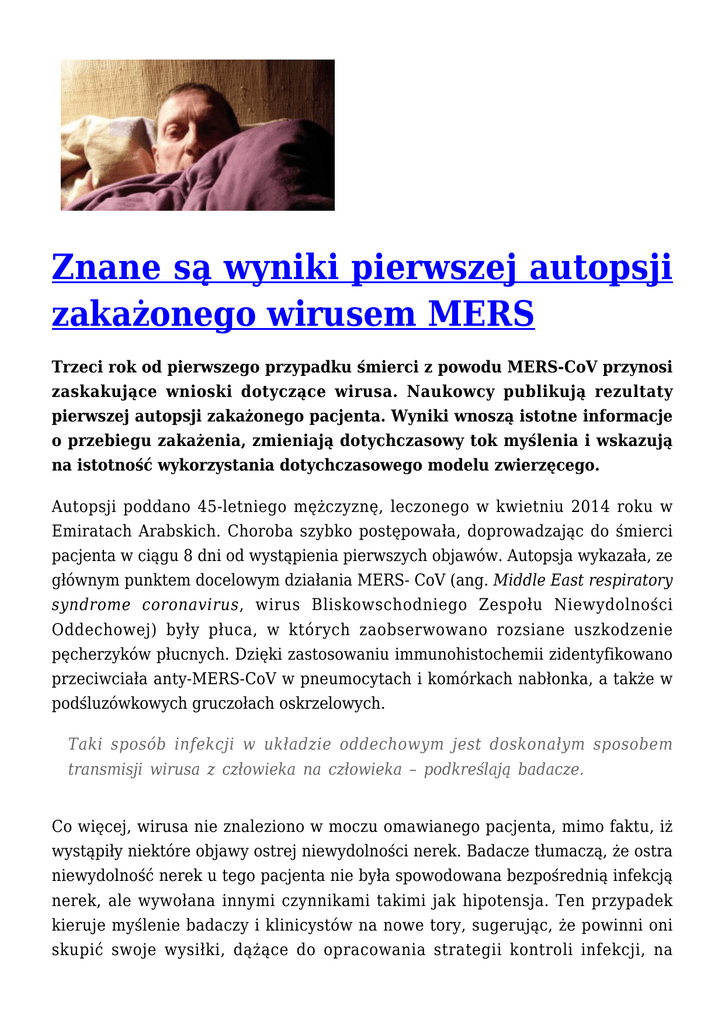 Znane są wyniki pierwszej autopsji zakażonego wirusem MERS

Trzeci rok od pierwszego przypadku śmierci z powodu MERS-CoV przynosi zaskakujące wnioski dotyczące wirusa. Naukowcy publikują rezultaty pierwszej autopsji zakażonego pacjenta. Wyniki wnoszą istotne informacje o przebiegu zakażenia, zmieniają dotychczasowy tok myślenia i wskazują na istotność wykorzystania dotychczasowego modelu zwierzęcego.

Autopsji poddano 45-letniego mężczyznę, leczonego w kwietniu 2014 roku w Emiratach Arabskich. Choroba szybko postępowała, doprowadzając do śmierci pacjenta w ciągu 8 dni od wystąpienia pierwszych objawów. Autopsja wykazała, ze głównym punktem docelowym działania MERS- CoV (ang. Middle East respiratory syndrome coronavirus, wirus Bliskowschodniego Zespołu Niewydolności Oddechowej) były płuca, w których zaobserwowano rozsiane uszkodzenie pęcherzyków płucnych. Dzięki zastosowaniu immunohistochemii zidentyfikowano przeciwciała anty-MERS-CoV w pneumocytach i komórkach nabłonka, a także w podśluzówkowych gruczołach oskrzelowych.

Taki sposób infekcji w układzie oddechowym jest doskonałym sposobem transmisji wirusa z człowieka na człowieka – podkreślają badacze.

Co więcej, wirusa nie znaleziono w moczu omawianego pacjenta, mimo faktu, iż wystąpiły niektóre objawy ostrej niewydolności nerek. Badacze tłumaczą, że ostra niewydolność nerek u tego pacjenta nie była spowodowana bezpośrednią infekcją nerek, ale wywołana innymi czynnikami takimi jak hipotensja. Ten przypadek kieruje myślenie badaczy i klinicystów na nowe tory, sugerując, że powinni oni skupić swoje wysiłki, dążące do opracowania strategii kontroli infekcji, na